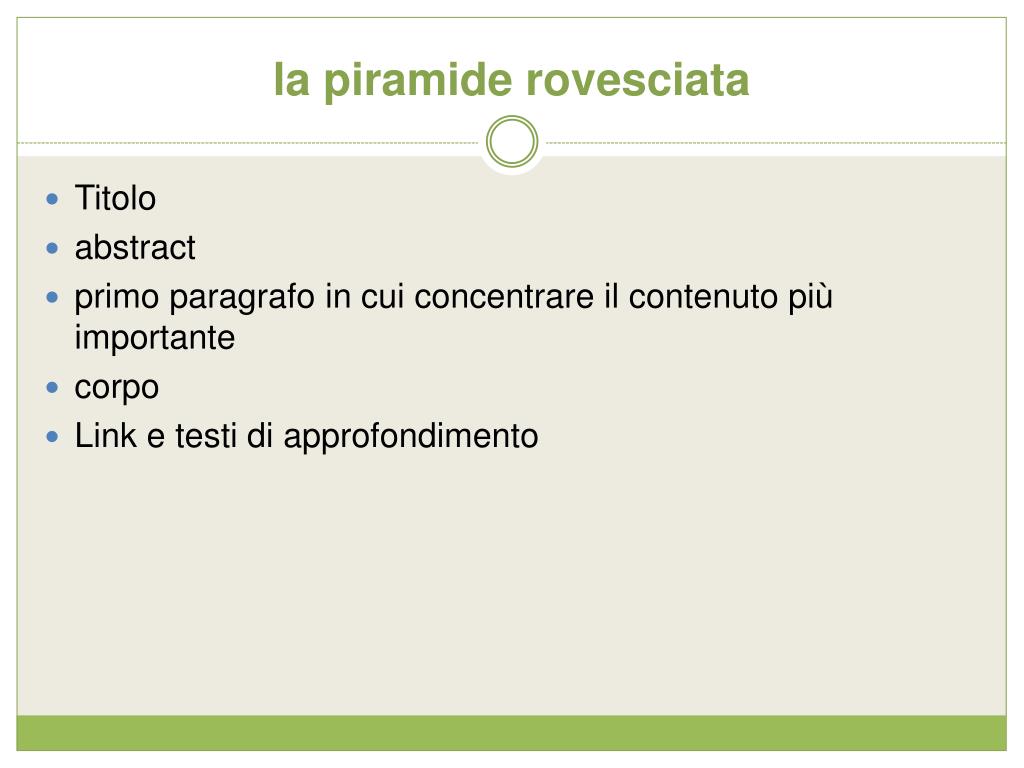 la piramide rovesciata

- Titolo
- abstract
- primo paragrafo in cui concentrare il contenuto più importante
- corpo
- Link e testi di approfondimento